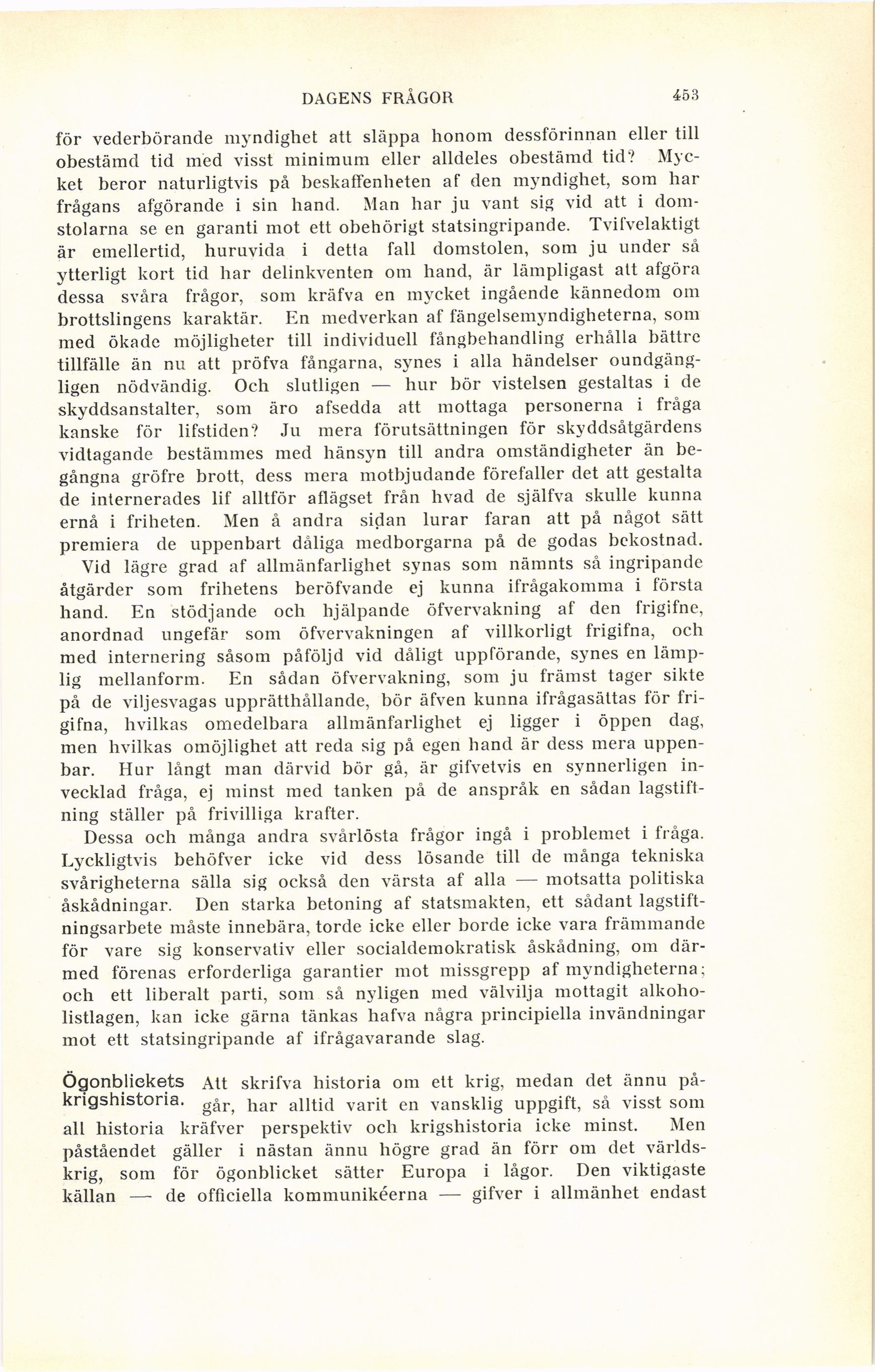 DAGENS FRÅGOR 453

för vederbörande myndighet att släppa honom dessförinnan eller till obestämd tid med visst minimum eller alldeles obestämd tid? Mycket beror naturligtvis på beskaffenheten af den myndighet, som har frågans afgörande i sin hand. Man har ju vant sig vid att i domstolarna se en garanti mot ett obehörigt statsingripande. Tvifvelaktigt är emellertid, huruvida i detta fall domstolen, som ju under så ytterligt kort tid har delinkventen om hand, är lämpligast att afgöra dessa svåra frågor, som kräfva en mycket ingående kännedom om brottslingens karaktär. En medverkan af fängelsemyndigheterna, som med ökade möjligheter till individuell fångbehandling erhålla bättre tillfälle än nu att pröfva fångarna, synes i alla händelser oundgängligen nödvändig. Och slutligen — hur bör vistelsen gestaltas i de skyddsanstalter, som äro afsedda att mottaga personerna i fråga kanske för lifstiden? Ju mera förutsättningen för skyddsåtgärdens vidtagande bestämmes med hänsyn till andra omständigheter än begångna gröfre brott, dess mera motbjudande förefaller det att gestalta de internerades lif alltför aflägset från hvad de själfva skulle kunna ernå i friheten. Men å andra sidan lurar faran att på något sätt premiera de uppenbart dåliga medborgarna på de godas bekostnad.

Vid lägre grad af allmänfarlighet synas som nämnts så ingripande åtgärder som frihetens beröfvande ej kunna ifrågakomma i första hand. En stödjande och hjälpande öfvervakning af den frigifne, anordnad ungefär som öfvervakningen af villkorligt frigifna, och med internering såsom påföljd vid dåligt uppförande, synes en lämplig mellanform. En sådan öfvervakning, som ju främst tager sikte på de viljesvagas upprätthållande, bör äfven kunna ifrågasättas för frigifna, hvilkas omedelbara allmänfarlighet ej ligger i öppen dag, men hvilkas omöjlighet att reda sig på egen hand är dess mera uppenbar. Hur långt man därvid bör gå, är gifvetvis en synnerligen invecklad fråga, ej minst med tanken på de anspråk en sådan lagstiftning ställer på frivilliga krafter.

Dessa och många andra svårlösta frågor ingå i problemet i fråga. Lyckligtvis behöfver icke vid dess lösande till de många tekniska svårigheterna sälla sig också den värsta af alla — motsatta politiska åskådningar. Den starka betoning af statsmakten, ett sådant lagstiftningsarbete måste innebära, torde icke eller borde icke vara främmande för vare sig konservativ eller socialdemokratisk åskådning, om därmed förenas erforderliga garantier mot missgrepp af myndigheterna; och ett liberalt parti, som så nyligen med välvilja mottagit alkoholistlagen, kan icke gärna tänkas hafva några principiella invändningar mot ett statsingripande af ifrågavarande slag.

Ögonblickets krigshistoria. Att skrifva historia om ett krig, medan det ännu pågår, har alltid varit en vansklig uppgift, så visst som all historia kräfver perspektiv och krigshistoria icke minst. Men påståendet gäller i nästan ännu högre grad än förr om det världskrig, som för ögonblicket sätter Europa i lågor. Den viktigaste källan — de officiella kommunikéerna — gifver i allmänhet endast